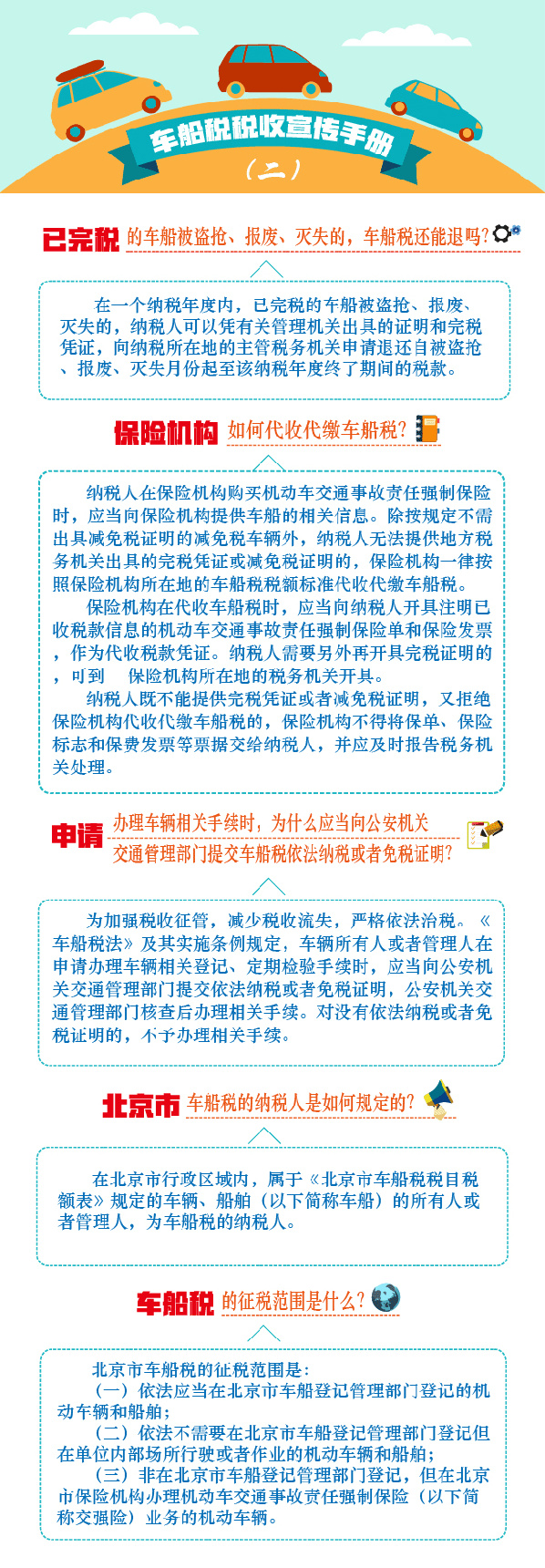 车船税税收宣传手册
（二）

已完税 的车船被盗抢、报废、灭失的，车船税还能退吗？

在一个纳税年度内，已完税的车船被盗抢、报废、灭失的，纳税人可以凭有关管理机关出具的证明和完税凭证，向纳税所在地的主管税务机关申请退还自被盗抢、报废、灭失月份起至该纳税年度终了期间的税款。

保险机构 如何代收代缴车船税？

纳税人在保险机构购买机动车交通事故责任强制保险时，应当向保险机构提供车船的相关信息。除按规定不需出具减免税证明的减免税车辆外，纳税人无法提供地方税务机关出具的完税凭证或减免税证明的，保险机构一律按照保险机构所在地的车船税税额标准代收代缴车船税。

保险机构在代收车船税时，应当向纳税人开具注明已收税款信息的机动车交通事故责任强制保险单和保险发票，作为代收税款凭证。纳税人需要另外再开具完税证明的，可到 保险机构所在地的税务机关开具。

纳税人既不能提供完税凭证或者减免税证明，又拒绝保险机构代收代缴车船税的，保险机构不得将保单、保险标志和保费发票等票据交给纳税人，并应及时报告税务机关处理。

申请 办理车辆相关手续时，为什么应当向公安机关交通管理部门提交车船税依法纳税或者免税证明？

为加强税收征管，减少税收流失，严格依法治税。《车船税法》及其实施条例规定，车辆所有人或者管理人在申请办理车辆相关登记、定期检验手续时，应当向公安机关交通管理部门提交依法纳税或者免税证明，公安机关交通管理部门核查后办理相关手续。对没有依法纳税或者免税证明的，不予办理相关手续。

北京市 车船税的纳税人是如何规定的？

在北京市行政区域内，属于《北京市车船税税目税额表》规定的车辆、船舶（以下简称车船）的所有人或者管理人，为车船税的纳税人。

车船税 的征税范围是什么？

北京市车船税的征税范围是：
（一）依法应当在北京市车船登记管理部门登记的机动车辆和船舶；
（二）依法不需要在北京市车船登记管理部门登记但在单位内部场所行驶或者作业的机动车辆和船舶；
（三）非在北京市车船登记管理部门登记，但在北京市保险机构办理机动车交通事故责任强制保险（以下简称交强险）业务的机动车辆。